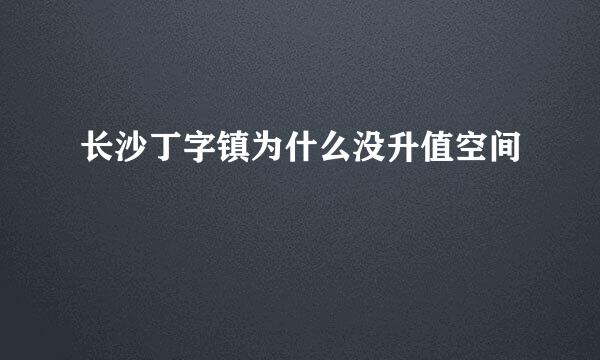 长沙丁字镇为什么没升值空间